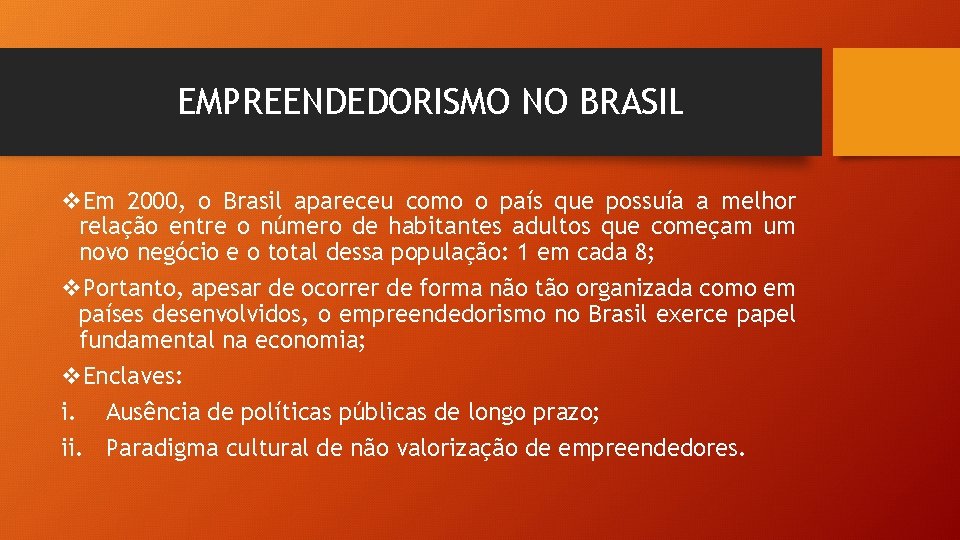 EMPREENDEDORISMO NO BRASIL

❖Em 2000, o Brasil apareceu como o país que possuía a melhor relação entre o número de habitantes adultos que começam um novo negócio e o total dessa população: 1 em cada 8;

❖Portanto, apesar de ocorrer de forma não tão organizada como em países desenvolvidos, o empreendedorismo no Brasil exerce papel fundamental na economia;

❖Enclaves:

i. Ausência de políticas públicas de longo prazo;

ii. Paradigma cultural de não valorização de empreendedores.